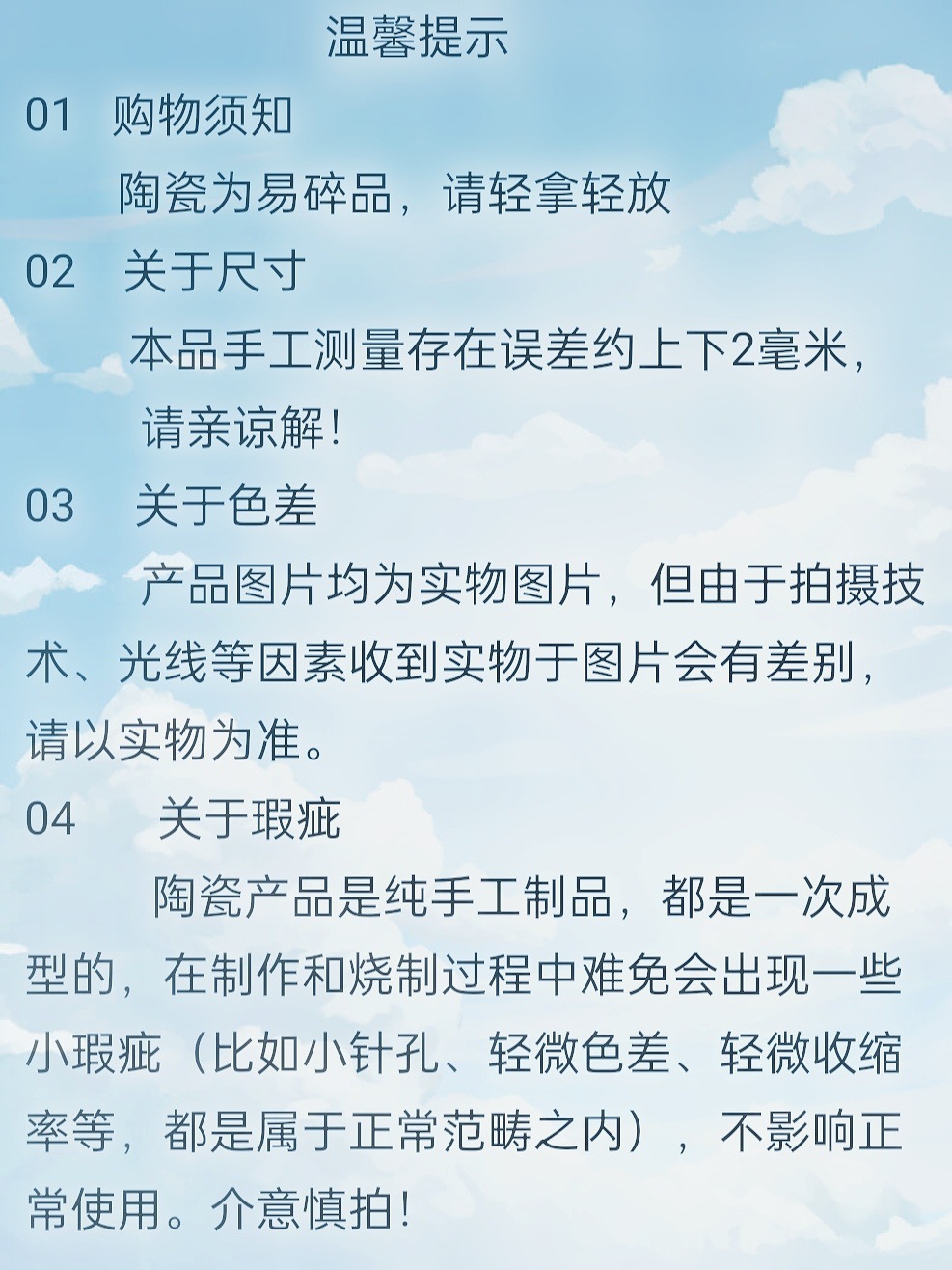 温馨提示

01 购物须知

陶瓷为易碎品，请轻拿轻放

02 关于尺寸

本品手工测量存在误差约上下2毫米，请亲谅解！

03 关于色差

产品图片均为实物图片，但由于拍摄技术、光线等因素收到实物于图片会有差别，请以实物为准。

04 关于瑕疵

陶瓷产品是纯手工制品，都是一次成型的，在制作和烧制过程中难免会出现一些小瑕疵（比如小针孔、轻微色差、轻微收缩率等，都是属于正常范畴之内），不影响正常使用。介意慎拍！